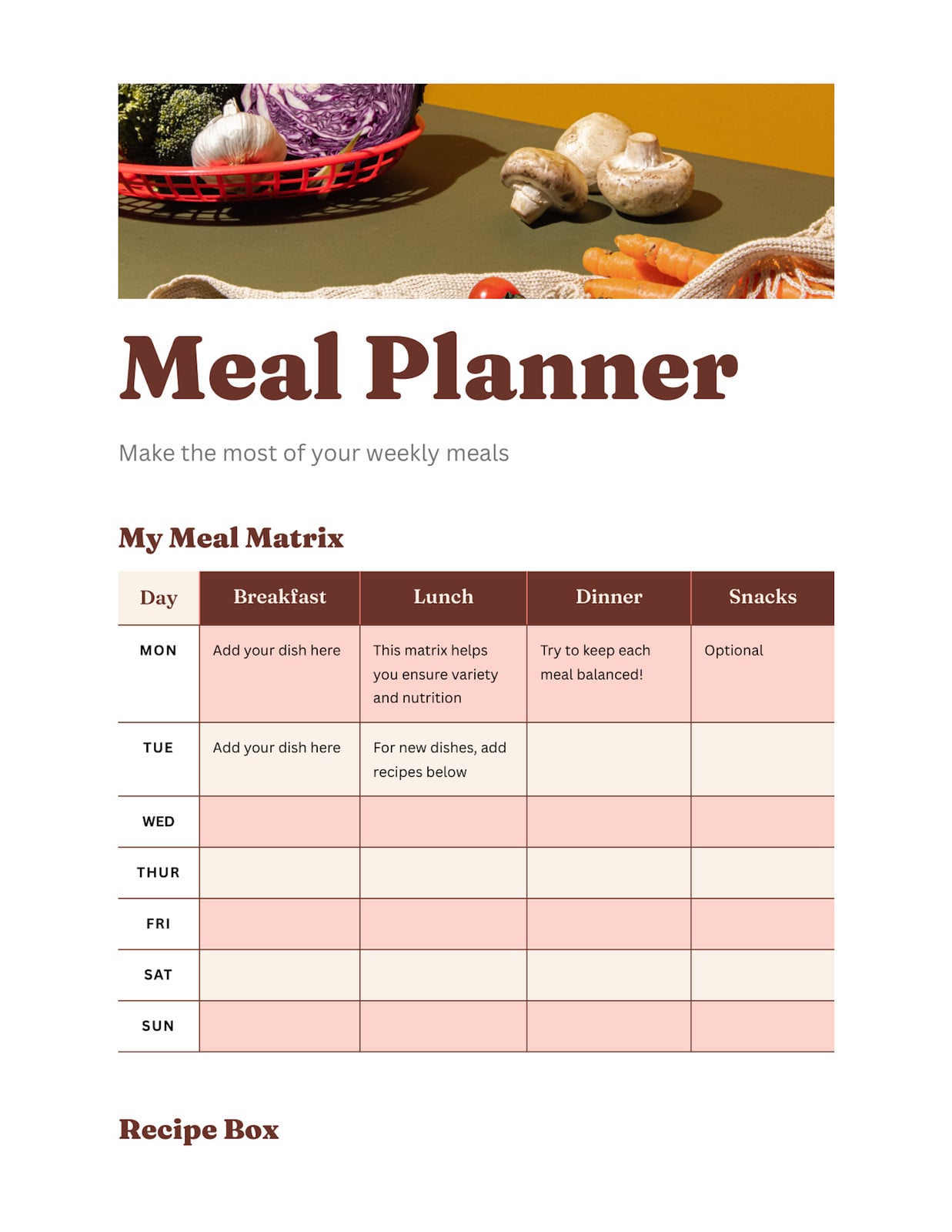 Meal Planner

Make the most of your weekly meals

My Meal Matrix

| Day | Breakfast | Lunch | Dinner | Snacks |
|---|---|---|---|---|
| MON | Add your dish here | This matrix helps you ensure variety and nutrition | Try to keep each meal balanced! | Optional |
| TUE | Add your dish here | For new dishes, add recipes below | | |
| WED | | | | |
| THUR | | | | |
| FRI | | | | |
| SAT | | | | |
| SUN | | | | |

Recipe Box